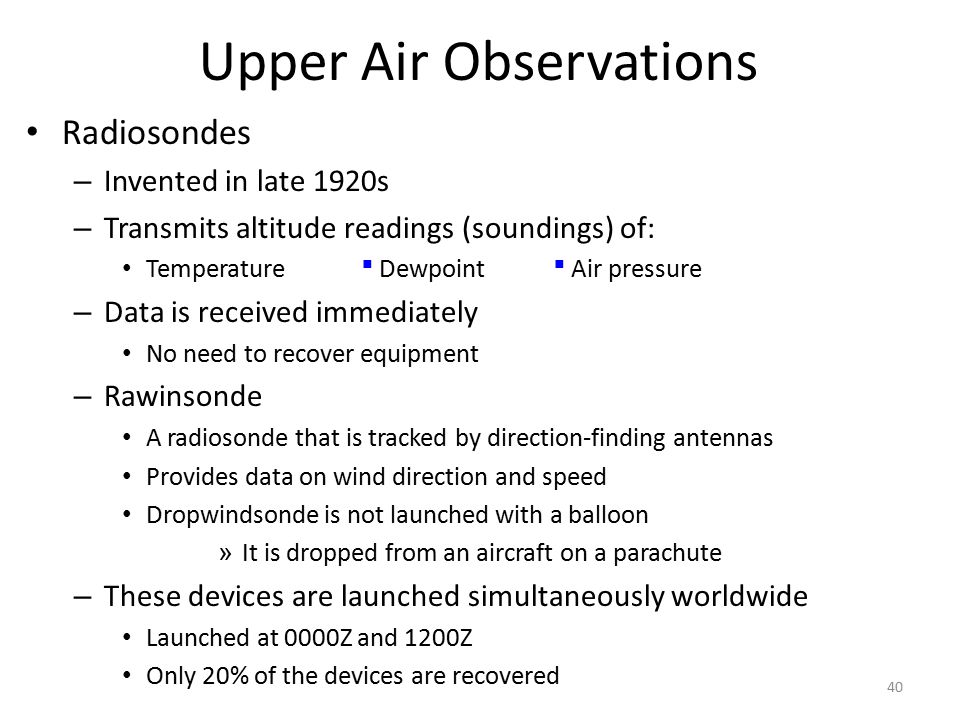 Upper Air Observations

• Radiosondes
– Invented in late 1920s
– Transmits altitude readings (soundings) of:
• Temperature ▪ Dewpoint ▪ Air pressure
– Data is received immediately
• No need to recover equipment
– Rawinsonde
• A radiosonde that is tracked by direction-finding antennas
• Provides data on wind direction and speed
• Dropwindsonde is not launched with a balloon
» It is dropped from an aircraft on a parachute
– These devices are launched simultaneously worldwide
• Launched at 0000Z and 1200Z
• Only 20% of the devices are recovered

40